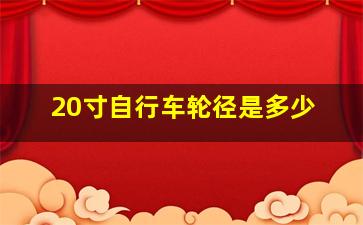 20寸自行车轮径是多少